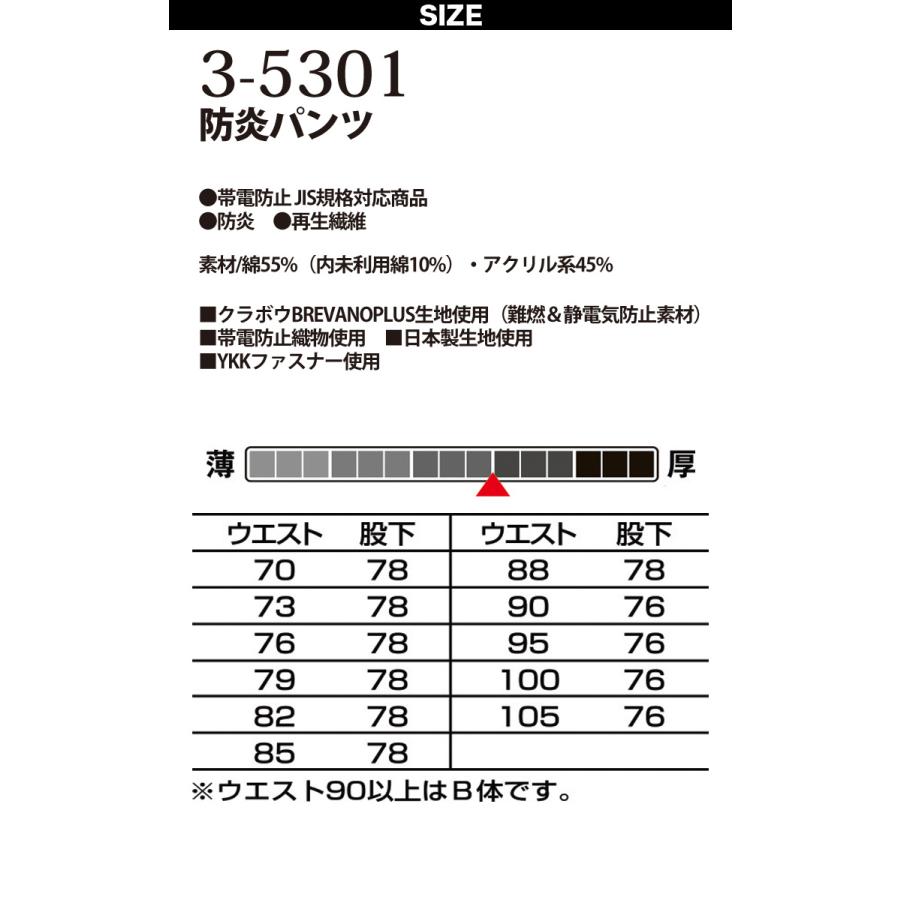 SIZE

3-5301
防炎パンツ

●帯電防止 JIS規格対応商品
●防炎　●再生繊維

素材/綿55%（内未利用綿10%）・アクリル系45%

■クラボウBREVANOPLUS生地使用（難燃＆静電気防止素材）
■帯電防止織物使用　■日本製生地使用
■YKKファスナー使用

薄　厚

| ウエスト | 股下 | ウエスト | 股下 |
|---|---|---|---|
| 70 | 78 | 88 | 78 |
| 73 | 78 | 90 | 76 |
| 76 | 78 | 95 | 76 |
| 79 | 78 | 100 | 76 |
| 82 | 78 | 105 | 76 |
| 85 | 78 | | |

※ウエスト90以上はB体です。